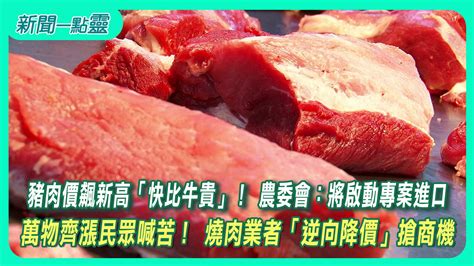 新聞一點靈

豬肉價飆新高「快比牛貴」！ 農委會：將啟動專案進口

萬物齊漲民眾喊苦！ 燒肉業者「逆向降價」搶商機